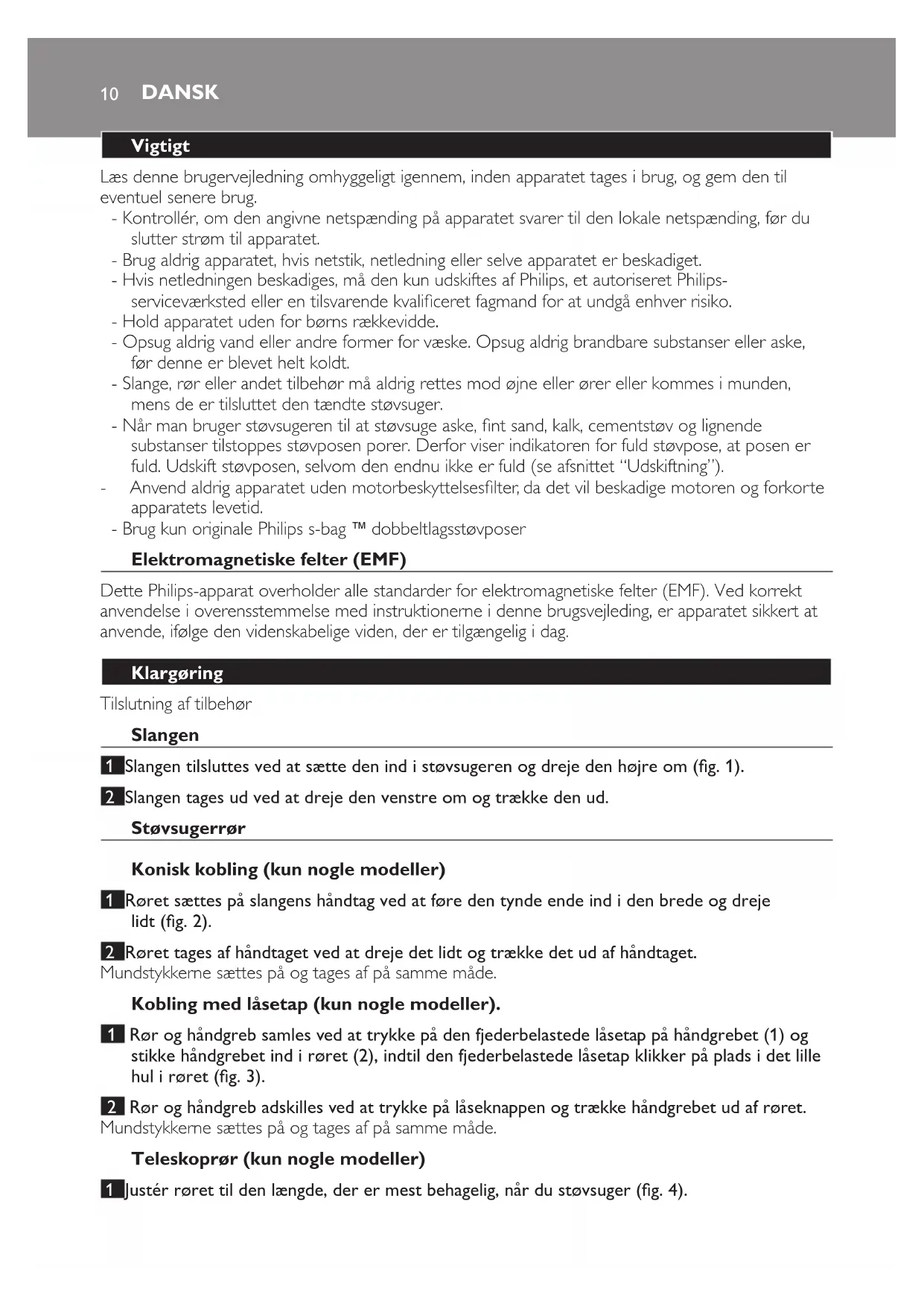 10 DANSK

Vigtigt

Læs denne brugervejledning omhyggeligt igennem, inden apparatet tages i brug, og gem den til eventuel senere brug.

- Kontrollér, om den angivne netspænding på apparatet svarer til den lokale netspænding, før du slutter strøm til apparatet.
- Brug aldrig apparatet, hvis netstik, netledning eller selve apparatet er beskadiget.
- Hvis netledningen beskadiges, må den kun udskiftes af Philips, et autoriseret Philips-serviceværksted eller en tilsvarende kvalificeret fagmand for at undgå enhver risiko.
- Hold apparatet uden for børns rækkevidde.
- Opsug aldrig vand eller andre former for væske. Opsug aldrig brandbare substanser eller aske, før denne er blevet helt koldt.
- Slange, rør eller andet tilbehør må aldrig rettes mod øjne eller ører eller kommes i munden, mens de er tilsluttet den tændte støvsuger.
- Når man bruger støvsugeren til at støvsuge aske, fint sand, kalk, cementstøv og lignende substanser tilstoppes støvposen porer. Derfor viser indikatoren for fuld støvpose, at posen er fuld. Udskift støvposen, selvom den endnu ikke er fuld (se afsnittet "Udskiftning").
- Anvend aldrig apparatet uden motorbeskyttelsesfilter, da det vil beskadige motoren og forkorte apparatets levetid.
- Brug kun originale Philips s-bag ™ dobbeltlagsstøvposer

Elektromagnetiske felter (EMF)

Dette Philips-apparat overholder alle standarder for elektromagnetiske felter (EMF). Ved korrekt anvendelse i overensstemmelse med instruktionerne i denne brugsvejleding, er apparatet sikkert at anvende, ifølge den videnskabelige viden, der er tilgængelig i dag.

Klargøring

Tilslutning af tilbehør

Slangen

1 Slangen tilsluttes ved at sætte den ind i støvsugeren og dreje den højre om (fig. 1).

2 Slangen tages ud ved at dreje den venstre om og trække den ud.

Støvsugerrør

Konisk kobling (kun nogle modeller)

1 Røret sættes på slangens håndtag ved at føre den tynde ende ind i den brede og dreje lidt (fig. 2).

2 Røret tages af håndtaget ved at dreje det lidt og trække det ud af håndtaget.
Mundstykkerne sættes på og tages af på samme måde.

Kobling med låsetap (kun nogle modeller).

1 Rør og håndgreb samles ved at trykke på den fjederbelastede låsetap på håndgrebet (1) og stikke håndgrebet ind i røret (2), indtil den fjederbelastede låsetap klikker på plads i det lille hul i røret (fig. 3).

2 Rør og håndgreb adskilles ved at trykke på låseknappen og trække håndgrebet ud af røret.
Mundstykkerne sættes på og tages af på samme måde.

Teleskoprør (kun nogle modeller)

1 Justér røret til den længde, der er mest behagelig, når du støvsuger (fig. 4).